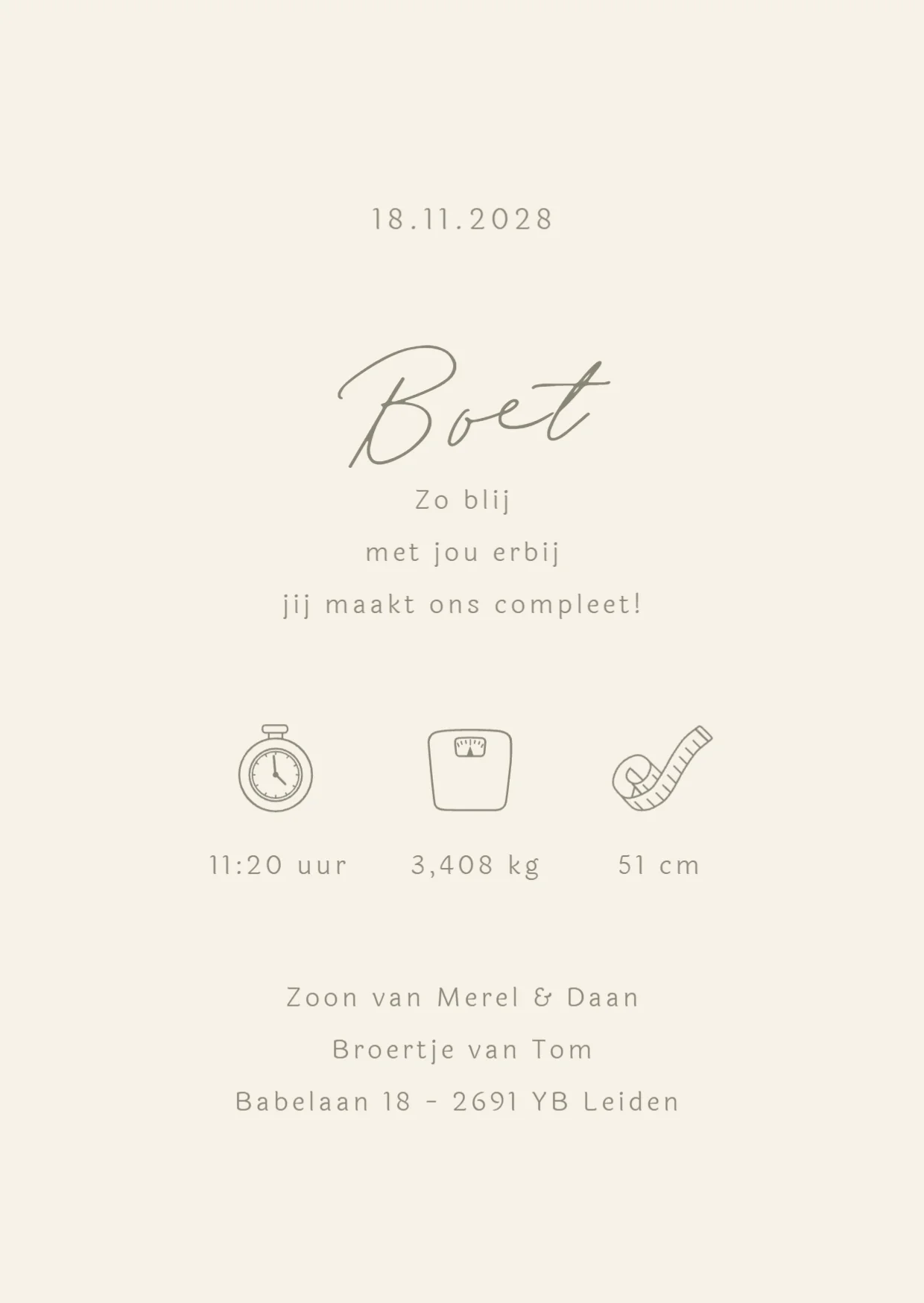 18.11.2028

Boet

Zo blij
met jou erbij
jij maakt ons compleet!

11:20 uur

3,408 kg

51 cm

Zoon van Merel & Daan
Broertje van Tom
Babelaan 18 - 2691 YB Leiden